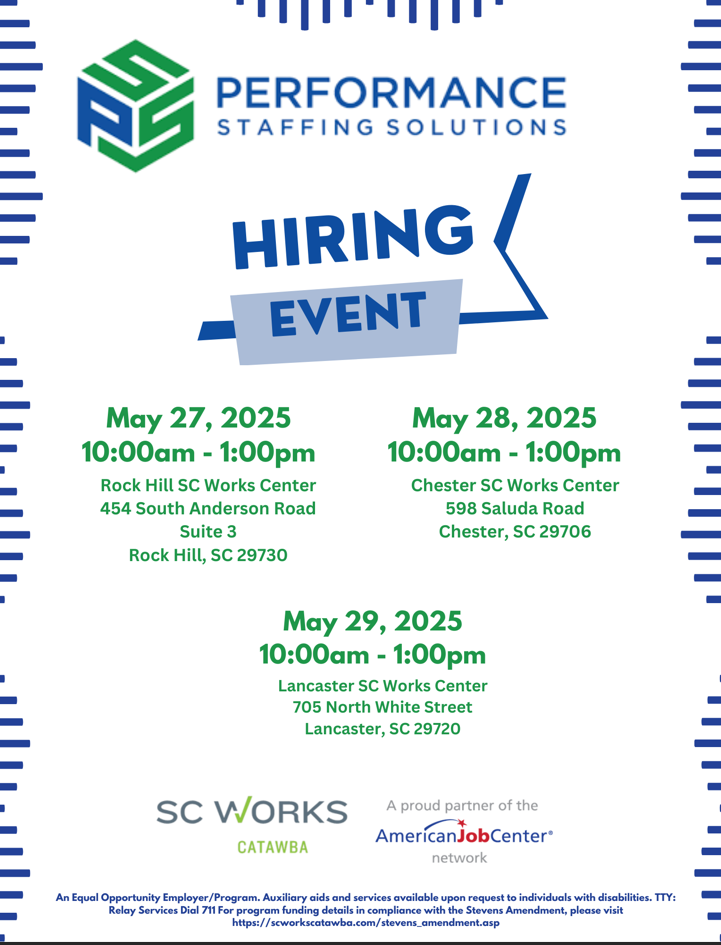 PERFORMANCE
STAFFING SOLUTIONS

HIRING
EVENT

May 27, 2025
10:00am - 1:00pm
Rock Hill SC Works Center
454 South Anderson Road
Suite 3
Rock Hill, SC 29730

May 28, 2025
10:00am - 1:00pm
Chester SC Works Center
598 Saluda Road
Chester, SC 29706

May 29, 2025
10:00am - 1:00pm
Lancaster SC Works Center
705 North White Street
Lancaster, SC 29720

SC WORKS
CATAWBA

A proud partner of the
AmericanJobCenter®
network

An Equal Opportunity Employer/Program. Auxiliary aids and services available upon request to individuals with disabilities. TTY: Relay Services Dial 711 For program funding details in compliance with the Stevens Amendment, please visit https://scworkscatawba.com/stevens_amendment.asp